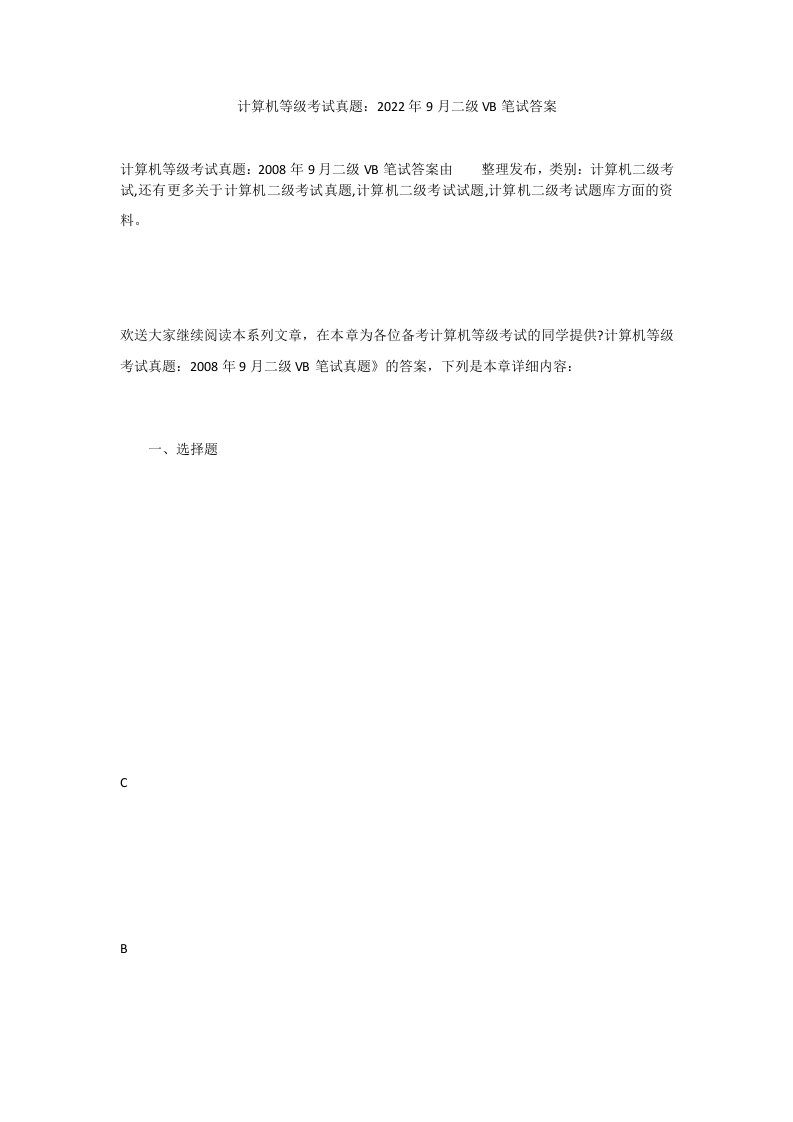 计算机等级考试真题：2022年9月二级VB笔试答案

计算机等级考试真题：2008年9月二级VB笔试答案由　　整理发布，类别：计算机二级考试,还有更多关于计算机二级考试真题,计算机二级考试试题,计算机二级考试题库方面的资料。

欢送大家继续阅读本系列文章，在本章为各位备考计算机等级考试的同学提供?计算机等级考试真题：2008年9月二级VB笔试真题》的答案，下列是本章详细内容：

一、选择题

C

B